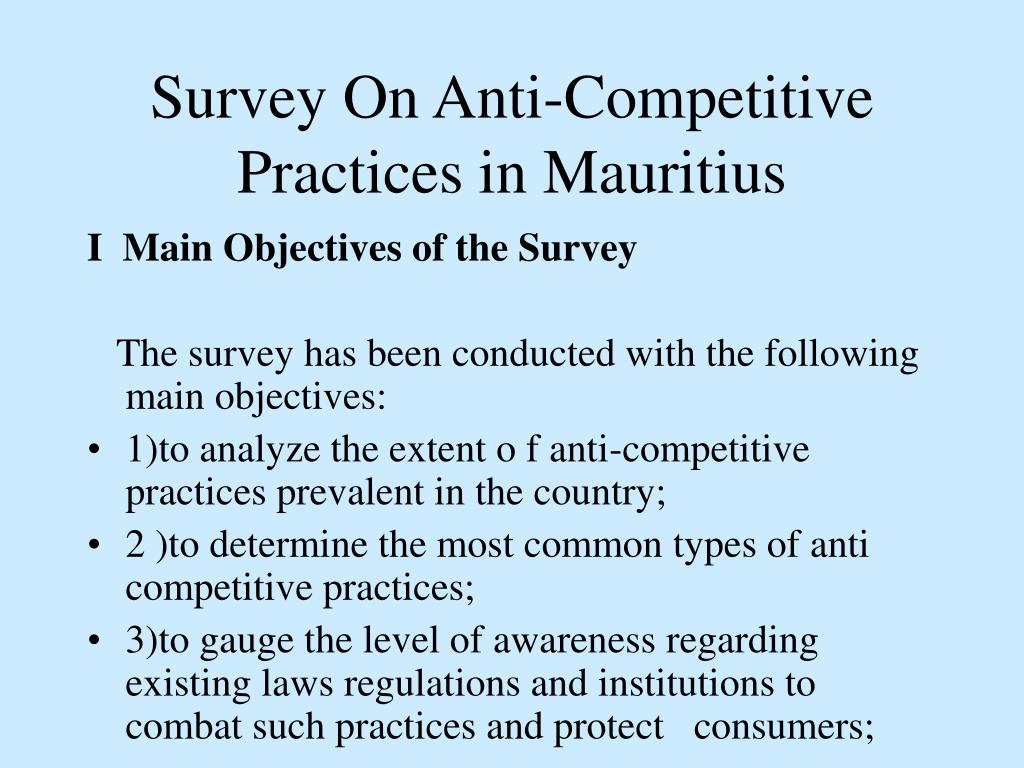 Survey On Anti-Competitive Practices in Mauritius

I Main Objectives of the Survey

The survey has been conducted with the following main objectives:

• 1)to analyze the extent o f anti-competitive practices prevalent in the country;
• 2 )to determine the most common types of anti competitive practices;
• 3)to gauge the level of awareness regarding existing laws regulations and institutions to combat such practices and protect consumers;